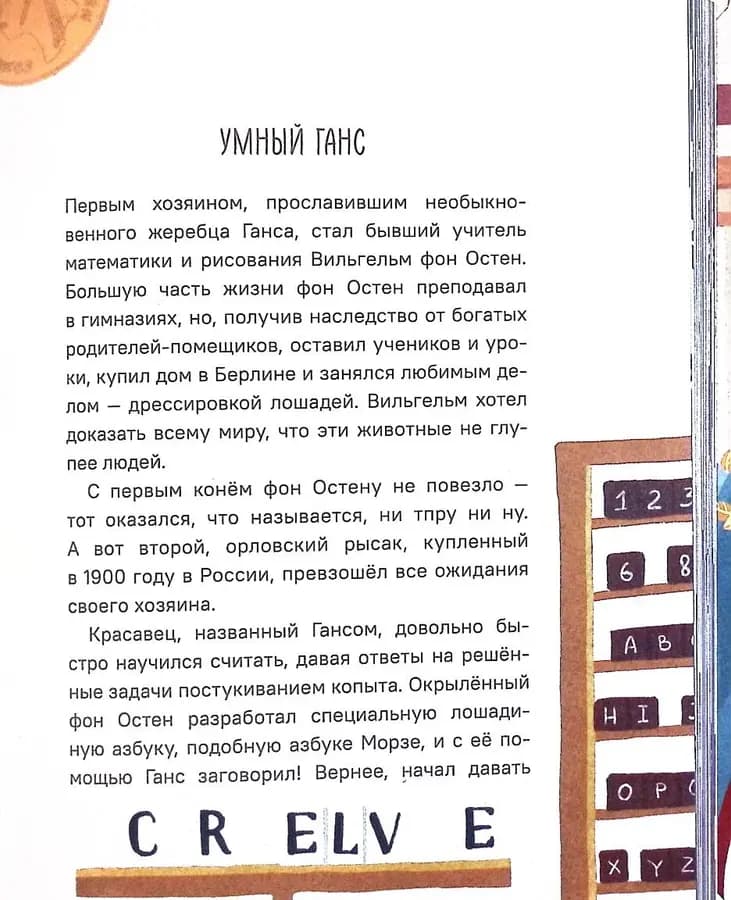 УМНЫЙ ГАНС

Первым хозяином, прославившим необыкновенного жеребца Ганса, стал бывший учитель математики и рисования Вильгельм фон Остен. Большую часть жизни фон Остен преподавал в гимназиях, но, получив наследство от богатых родителей-помещиков, оставил учеников и уроки, купил дом в Берлине и занялся любимым делом — дрессировкой лошадей. Вильгельм хотел доказать всему миру, что эти животные не глупее людей.

С первым конём фон Остену не повезло — тот оказался, что называется, ни тпру ни ну. А вот второй, орловский рысак, купленный в 1900 году в России, превзошёл все ожидания своего хозяина.

Красавец, названный Гансом, довольно быстро научился считать, давая ответы на решённые задачи постукиванием копыта. Окрылённый фон Остен разработал специальную лошадиную азбуку, подобную азбуке Морзе, и с её помощью Ганс заговорил! Вернее, начал давать

C R ELV E

1 2 3
6 8
A B
H I
O P
X Y Z